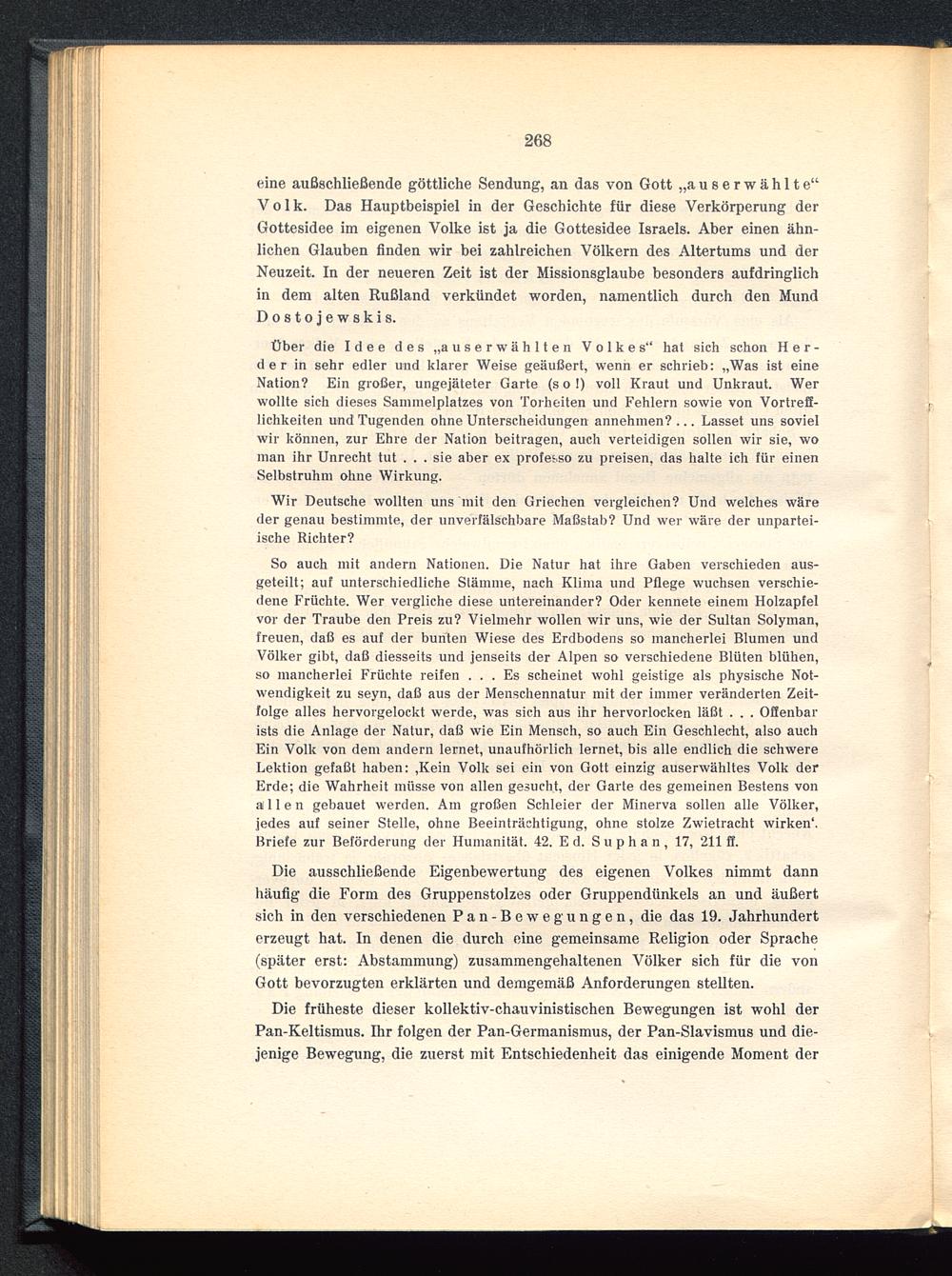 268

eine außschließende göttliche Sendung, an das von Gott „auserwählte“ Volk. Das Hauptbeispiel in der Geschichte für diese Verkörperung der Gottesidee im eigenen Volke ist ja die Gottesidee Israels. Aber einen ähnlichen Glauben finden wir bei zahlreichen Völkern des Altertums und der Neuzeit. In der neueren Zeit ist der Missionsglaube besonders aufdringlich in dem alten Rußland verkündet worden, namentlich durch den Mund Dostojewskis.

Über die Idee des „auserwählten Volkes“ hat sich schon Herder in sehr edler und klarer Weise geäußert, wenn er schrieb: „Was ist eine Nation? Ein großer, ungejäteter Garte (so!) voll Kraut und Unkraut. Wer wollte sich dieses Sammelplatzes von Torheiten und Fehlern sowie von Vortrefflichkeiten und Tugenden ohne Unterscheidungen annehmen?... Lasset uns soviel wir können, zur Ehre der Nation beitragen, auch verteidigen sollen wir sie, wo man ihr Unrecht tut . . . sie aber ex professo zu preisen, das halte ich für einen Selbstruhm ohne Wirkung.

Wir Deutsche wollten uns mit den Griechen vergleichen? Und welches wäre der genau bestimmte, der unverfälschbare Maßstab? Und wer wäre der unparteiische Richter?

So auch mit andern Nationen. Die Natur hat ihre Gaben verschieden ausgeteilt; auf unterschiedliche Stämme, nach Klima und Pflege wuchsen verschiedene Früchte. Wer vergliche diese untereinander? Oder kennete einem Holzapfel vor der Traube den Preis zu? Vielmehr wollen wir uns, wie der Sultan Solyman, freuen, daß es auf der bunten Wiese des Erdbodens so mancherlei Blumen und Völker gibt, daß diesseits und jenseits der Alpen so verschiedene Blüten blühen, so mancherlei Früchte reifen . . . Es scheinet wohl geistige als physische Notwendigkeit zu seyn, daß aus der Menschennatur mit der immer veränderten Zeitfolge alles hervorgelockt werde, was sich aus ihr hervorlocken läßt . . . Offenbar ists die Anlage der Natur, daß wie Ein Mensch, so auch Ein Geschlecht, also auch Ein Volk von dem andern lernet, unaufhörlich lernet, bis alle endlich die schwere Lektion gefaßt haben: ‚Kein Volk sei ein von Gott einzig auserwähltes Volk der Erde; die Wahrheit müsse von allen gesucht, der Garte des gemeinen Bestens von allen gebauet werden. Am großen Schleier der Minerva sollen alle Völker, jedes auf seiner Stelle, ohne Beeinträchtigung, ohne stolze Zwietracht wirken‘. Briefe zur Beförderung der Humanität. 42. Ed. Suphan, 17, 211 ff.

Die ausschließende Eigenbewertung des eigenen Volkes nimmt dann häufig die Form des Gruppenstolzes oder Gruppendünkels an und äußert sich in den verschiedenen Pan-Bewegungen, die das 19. Jahrhundert erzeugt hat. In denen die durch eine gemeinsame Religion oder Sprache (später erst: Abstammung) zusammengehaltenen Völker sich für die von Gott bevorzugten erklärten und demgemäß Anforderungen stellten.

Die früheste dieser kollektiv-chauvinistischen Bewegungen ist wohl der Pan-Keltismus. Ihr folgen der Pan-Germanismus, der Pan-Slavismus und diejenige Bewegung, die zuerst mit Entschiedenheit das einigende Moment der